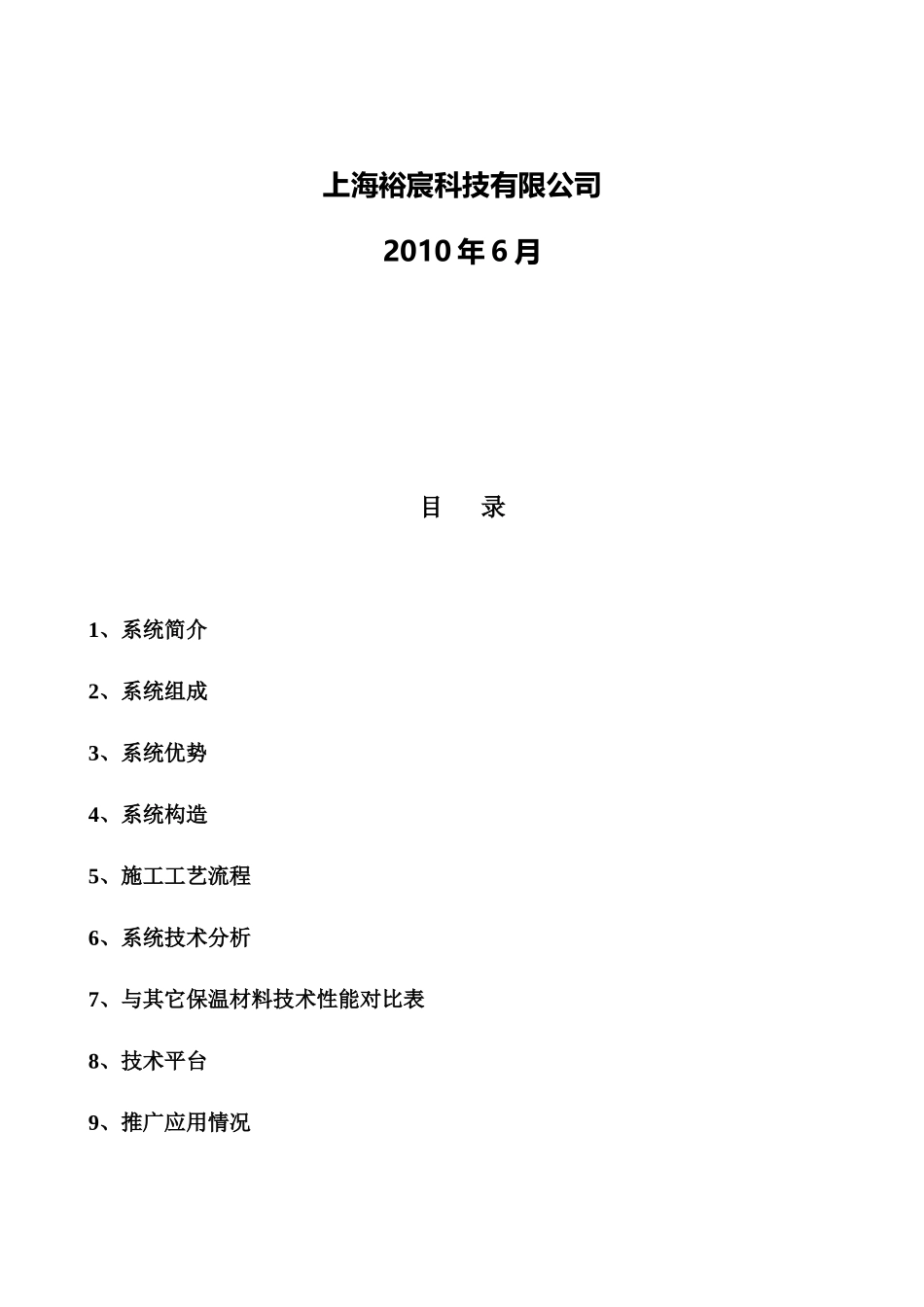 上海裕宸科技有限公司

2010 年 6 月

目　录

1、系统简介

2、系统组成

3、系统优势

4、系统构造

5、施工工艺流程

6、系统技术分析

7、与其它保温材料技术性能对比表

8、技术平台

9、推广应用情况